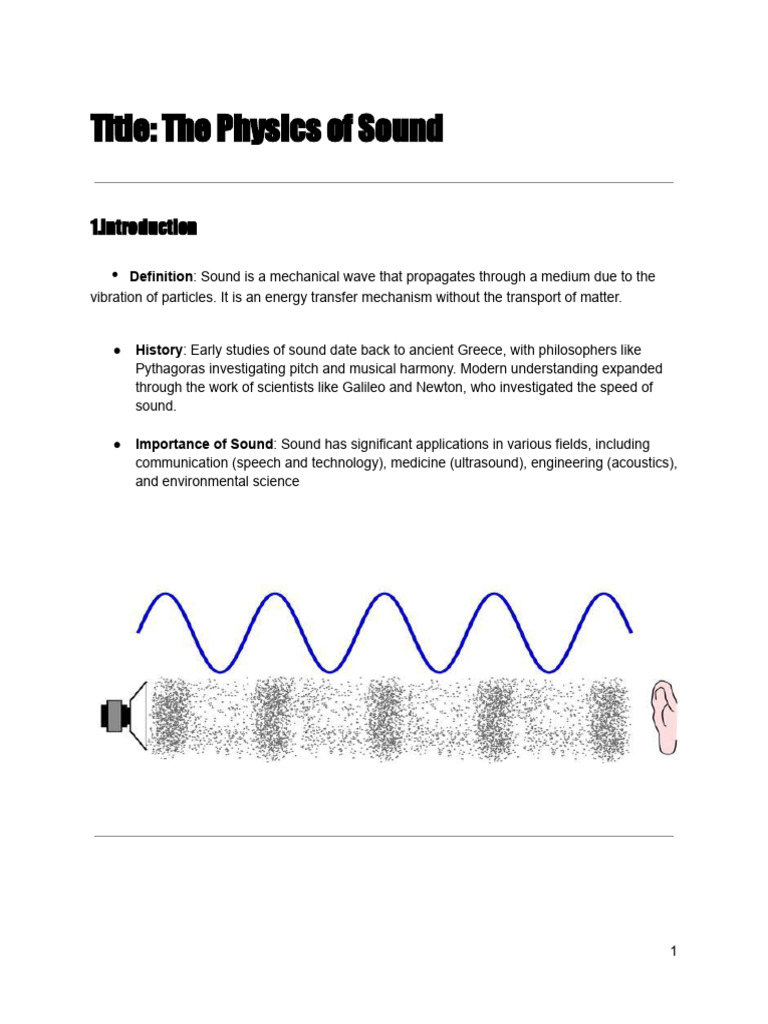 Title: The Physics of Sound

1.Introduction

• Definition: Sound is a mechanical wave that propagates through a medium due to the vibration of particles. It is an energy transfer mechanism without the transport of matter.

• History: Early studies of sound date back to ancient Greece, with philosophers like Pythagoras investigating pitch and musical harmony. Modern understanding expanded through the work of scientists like Galileo and Newton, who investigated the speed of sound.

• Importance of Sound: Sound has significant applications in various fields, including communication (speech and technology), medicine (ultrasound), engineering (acoustics), and environmental science

1